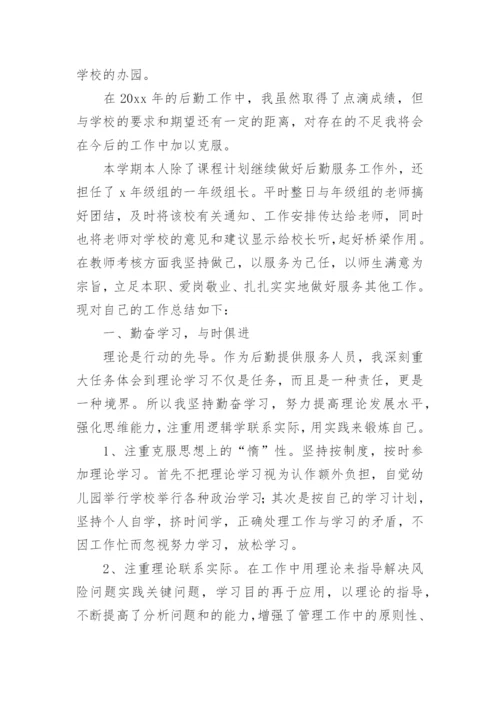 学校的办园。

在 20xx 年的后勤工作中，我虽然取得了点滴成绩，但与学校的要求和期望还有一定的距离，对存在的不足我将会在今后的工作中加以克服。

本学期本人除了课程计划继续做好后勤服务工作外，还担任了 x 年级组的一年级组长。平时整日与年级组的老师搞好团结，及时将该校有关通知、工作安排传达给老师，同时也将老师对学校的意见和建议显示给校长听，起好桥梁作用。在教师考核方面我坚持做己，以服务为己任，以师生满意为宗旨，立足本职、爱岗敬业、扎扎实实地做好服务其他工作。现对自己的工作总结如下：

一、勤奋学习，与时俱进

理论是行动的先导。作为后勤提供服务人员，我深刻重大任务体会到理论学习不仅是任务，而且是一种责任，更是一种境界。所以我坚持勤奋学习，努力提高理论发展水平，强化思维能力，注重用逻辑学联系实际，用实践来锻炼自己。

1、注重克服思想上的“惰”性。坚持按制度，按时参加理论学习。首先不把理论学习视为认作额外负担，自觉幼儿园举行学校举行各种政治学习；其次是按自己的学习计划，坚持个人自学，挤时间学，正确处理工作与学习的矛盾，不因工作忙而忽视努力学习，放松学习。

2、注重理论联系实际。在工作中用理论来指导解决风险问题实践关键问题，学习目的再于应用，以理论的指导，不断提高了分析问题和的能力，增强了管理工作中的原则性、